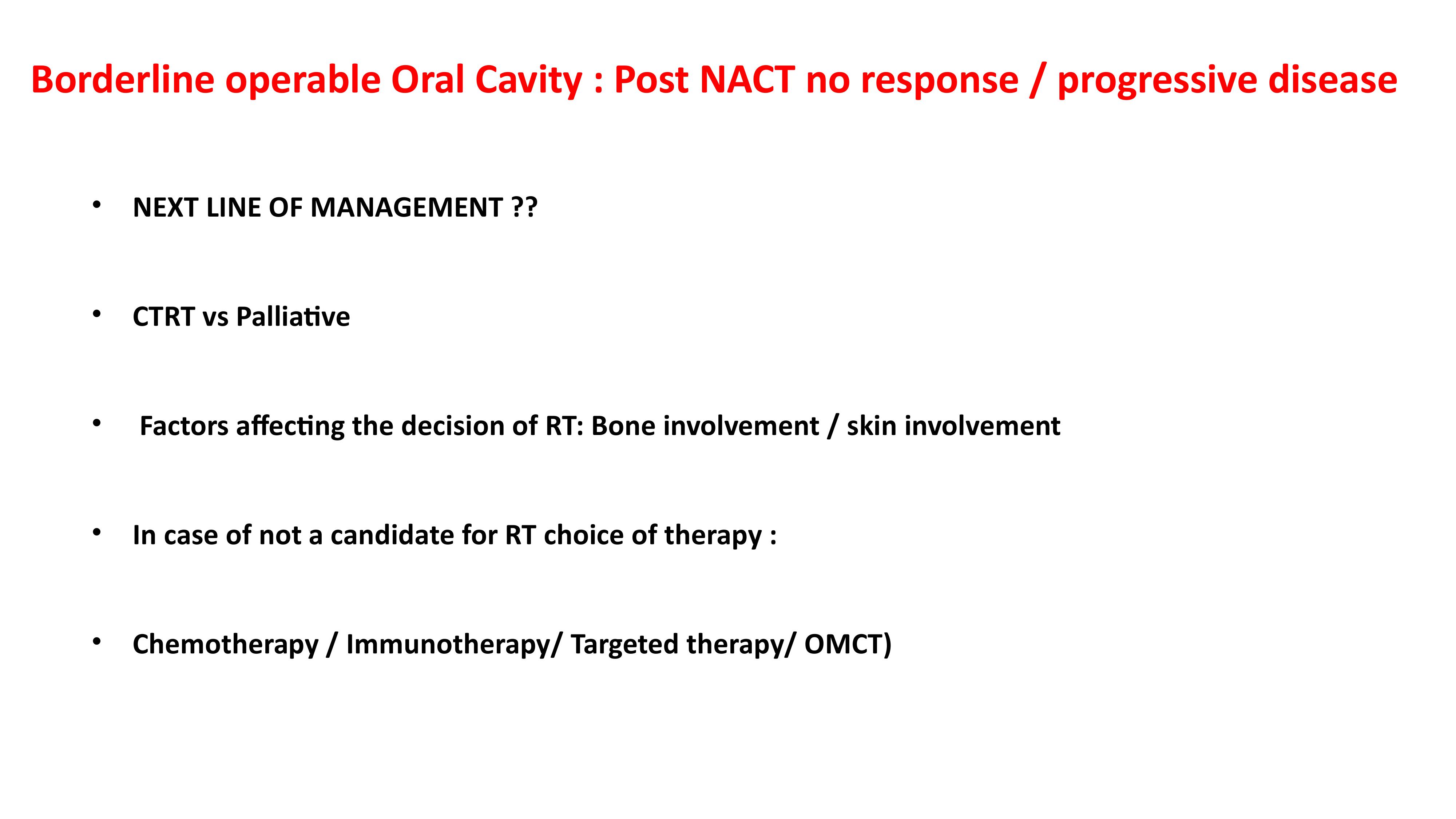 Borderline operable Oral Cavity : Post NACT no response / progressive disease

• NEXT LINE OF MANAGEMENT ??

• CTRT vs Palliative

• Factors affecting the decision of RT: Bone involvement / skin involvement

• In case of not a candidate for RT choice of therapy :

• Chemotherapy / Immunotherapy/ Targeted therapy/ OMCT)